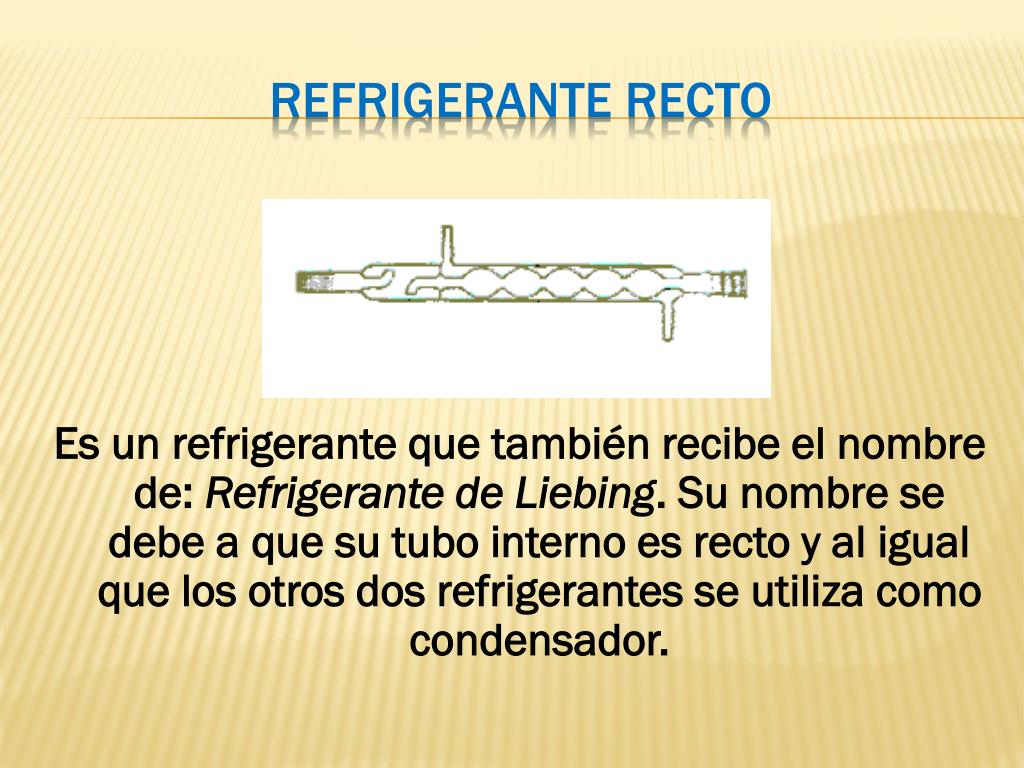 REFRIGERANTE RECTO

Es un refrigerante que también recibe el nombre de: Refrigerante de Liebing. Su nombre se debe a que su tubo interno es recto y al igual que los otros dos refrigerantes se utiliza como condensador.